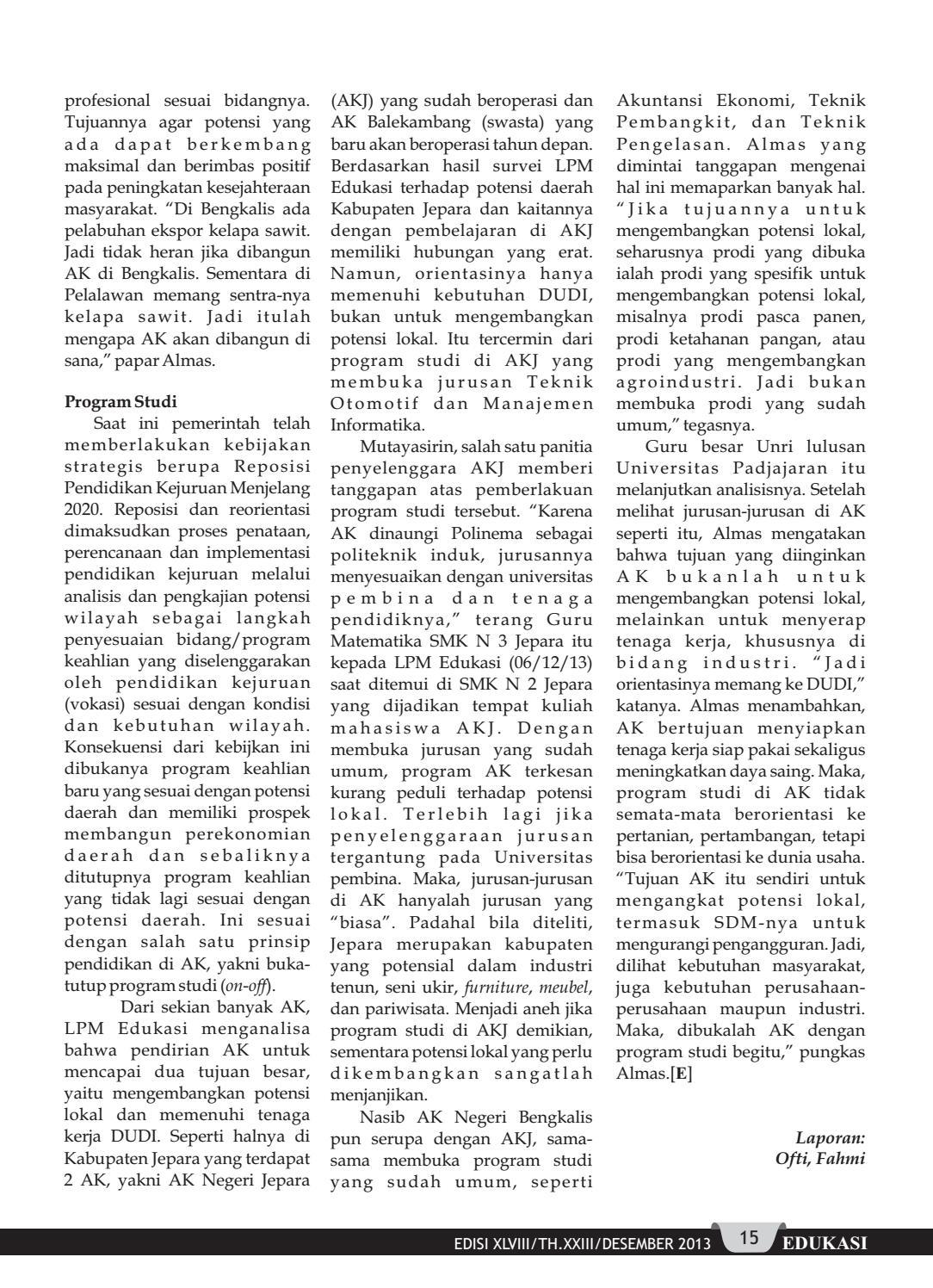 profesional sesuai bidangnya. Tujuannya agar potensi yang ada dapat berkembang maksimal dan berimbas positif pada peningkatan kesejahteraan masyarakat. "Di Bengkalis ada pelabuhan ekspor kelapa sawit. Jadi tidak heran jika dibangun AK di Bengkalis. Sementara di Pelalawan memang sentra-nya kelapa sawit. Jadi itulah mengapa AK akan dibangun di sana," papar Almas.

Program Studi

Saat ini pemerintah telah memberlakukan kebijakan strategis berupa Reposisi Pendidikan Kejuruan Menjelang 2020. Reposisi dan reorientasi dimaksudkan proses penataan, perencanaan dan implementasi pendidikan kejuruan melalui analisis dan pengkajian potensi wilayah sebagai langkah penyesuaian bidang/program keahlian yang diselenggarakan oleh pendidikan kejuruan (vokasi) sesuai dengan kondisi dan kebutuhan wilayah. Konsekuensi dari kebijkan ini dibukanya program keahlian baru yang sesuai dengan potensi daerah dan memiliki prospek membangun perekonomian daerah dan sebaliknya ditutupnya program keahlian yang tidak lagi sesuai dengan potensi daerah. Ini sesuai dengan salah satu prinsip pendidikan di AK, yakni buka-tutup program studi (on-off).

Dari sekian banyak AK, LPM Edukasi menganalisa bahwa pendirian AK untuk mencapai dua tujuan besar, yaitu mengembangkan potensi lokal dan memenuhi tenaga kerja DUDI. Seperti halnya di Kabupaten Jepara yang terdapat 2 AK, yakni AK Negeri Jepara (AKJ) yang sudah beroperasi dan AK Balekambang (swasta) yang baru akan beroperasi tahun depan. Berdasarkan hasil survei LPM Edukasi terhadap potensi daerah Kabupaten Jepara dan kaitannya dengan pembelajaran di AKJ memiliki hubungan yang erat. Namun, orientasinya hanya memenuhi kebutuhan DUDI, bukan untuk mengembangkan potensi lokal. Itu tercermin dari program studi di AKJ yang membuka jurusan Teknik Otomotif dan Manajemen Informatika.

Mutayasirin, salah satu panitia penyelenggara AKJ memberi tanggapan atas pemberlakuan program studi tersebut. "Karena AK dinaungi Polinema sebagai politeknik induk, jurusannya menyesuaikan dengan universitas pembina dan tenaga pendidiknya," terang Guru Matematika SMK N 3 Jepara itu kepada LPM Edukasi (06/12/13) saat ditemui di SMK N 2 Jepara yang dijadikan tempat kuliah mahasiswa AKJ. Dengan membuka jurusan yang sudah umum, program AK terkesan kurang peduli terhadap potensi lokal. Terlebih lagi jika penyelenggaraan jurusan tergantung pada Universitas pembina. Maka, jurusan-jurusan di AK hanyalah jurusan yang "biasa". Padahal bila diteliti, Jepara merupakan kabupaten yang potensial dalam industri tenun, seni ukir, furniture, meubel, dan pariwisata. Menjadi aneh jika program studi di AKJ demikian, sementara potensi lokal yang perlu dikembangkan sangatlah menjanjikan.

Nasib AK Negeri Bengkalis pun serupa dengan AKJ, sama-sama membuka program studi yang sudah umum, seperti Akuntansi Ekonomi, Teknik Pembangkit, dan Teknik Pengelasan. Almas yang dimintai tanggapan mengenai hal ini memaparkan banyak hal. "Jika tujuannya untuk mengembangkan potensi lokal, seharusnya prodi yang dibuka ialah prodi yang spesifik untuk mengembangkan potensi lokal, misalnya prodi pasca panen, prodi ketahanan pangan, atau prodi yang mengembangkan agroindustri. Jadi bukan membuka prodi yang sudah umum," tegasnya.

Guru besar Unri lulusan Universitas Padjajaran itu melanjutkan analisisnya. Setelah melihat jurusan-jurusan di AK seperti itu, Almas mengatakan bahwa tujuan yang diinginkan AK bukanlah untuk mengembangkan potensi lokal, melainkan untuk menyerap tenaga kerja, khususnya di bidang industri. "Jadi orientasinya memang ke DUDI," katanya. Almas menambahkan, AK bertujuan menyiapkan tenaga kerja siap pakai sekaligus meningkatkan daya saing. Maka, program studi di AK tidak semata-mata berorientasi ke pertanian, pertambangan, tetapi bisa berorientasi ke dunia usaha. "Tujuan AK itu sendiri untuk mengangkat potensi lokal, termasuk SDM-nya untuk mengurangi pengangguran. Jadi, dilihat kebutuhan masyarakat, juga kebutuhan perusahaan-perusahaan maupun industri. Maka, dibukalah AK dengan program studi begitu," pungkas Almas.[E]

Laporan:
Ofti, Fahmi

EDISI XLVIII/TH.XXIII/DESEMBER 2013 15 EDUKASI